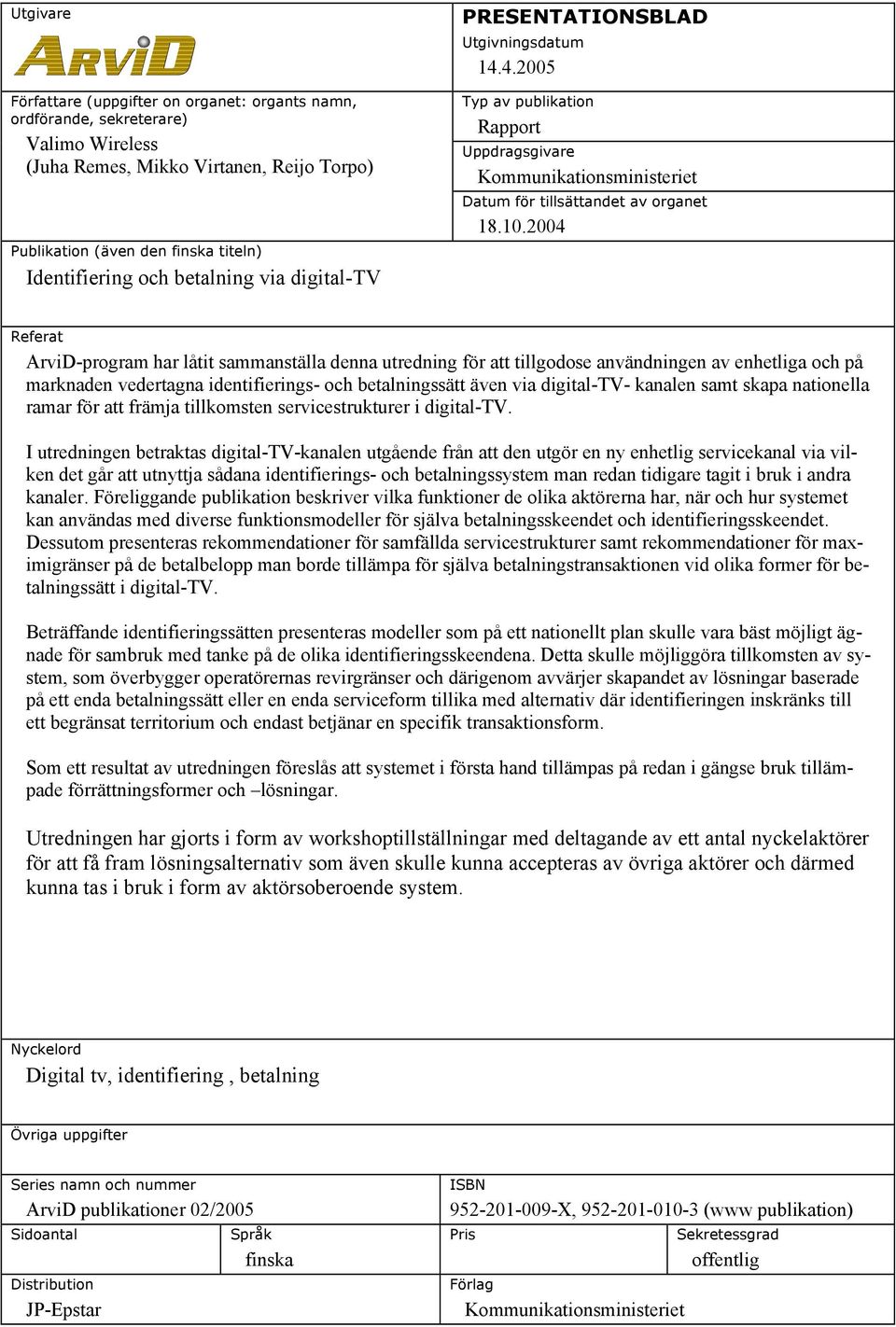 Utgivare

ARVID

Författare (uppgifter on organet: organts namn, ordförande, sekreterare)

Valimo Wireless
(Juha Remes, Mikko Virtanen, Reijo Torpo)

Publikation (även den finska titeln)

Identifiering och betalning via digital-TV

PRESENTATIONSBLAD

Utgivningsdatum

14.4.2005

Typ av publikation

Rapport

Uppdragsgivare

Kommunikationsministeriet

Datum för tillsättandet av organet

18.10.2004

Referat

ArviD-program har låtit sammanställa denna utredning för att tillgodose användningen av enhetliga och på marknaden vedertagna identifierings- och betalningssätt även via digital-TV- kanalen samt skapa nationella ramar för att främja tillkomsten servicestrukturer i digital-TV.

I utredningen betraktas digital-TV-kanalen utgående från att den utgör en ny enhetlig servicekanal via vilken det går att utnyttja sådana identifierings- och betalningssystem man redan tidigare tagit i bruk i andra kanaler. Föreliggande publikation beskriver vilka funktioner de olika aktörerna har, när och hur systemet kan användas med diverse funktionsmodeller för själva betalningsskeendet och identifieringsskeendet. Dessutom presenteras rekommendationer för samfällda servicestrukturer samt rekommendationer för maximigränser på de betalbelopp man borde tillämpa för själva betalningstransaktionen vid olika former för betalningssätt i digital-TV.

Beträffande identifieringssätten presenteras modeller som på ett nationellt plan skulle vara bäst möjligt ägnade för sambruk med tanke på de olika identifieringsskeendena. Detta skulle möjliggöra tillkomsten av system, som överbygger operatörernas revirgränser och därigenom avvärjer skapandet av lösningar baserade på ett enda betalningssätt eller en enda serviceform tillika med alternativ där identifieringen inskränks till ett begränsat territorium och endast betjänar en specifik transaktionsform.

Som ett resultat av utredningen föreslås att systemet i första hand tillämpas på redan i gängse bruk tillämpade förrättningsformer och –lösningar.

Utredningen har gjorts i form av workshoptillställningar med deltagande av ett antal nyckelaktörer för att få fram lösningsalternativ som även skulle kunna accepteras av övriga aktörer och därmed kunna tas i bruk i form av aktörsoberoende system.

Nyckelord

Digital tv, identifiering , betalning

Övriga uppgifter

Series namn och nummer

ArviD publikationer 02/2005

ISBN

952-201-009-X, 952-201-010-3 (www publikation)

Sidoantal

Språk

finska

Pris

Sekretessgrad

offentlig

Distribution

JP-Epstar

Förlag

Kommunikationsministeriet